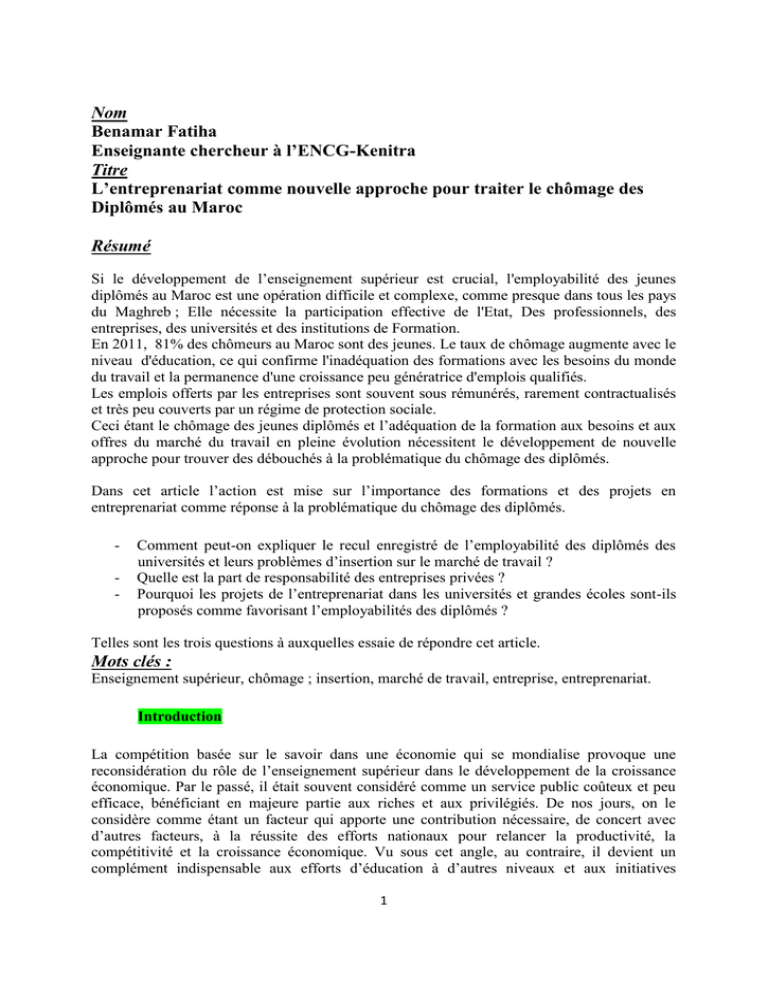 Nom
Benamar Fatiha
Enseignante chercheur à l'ENCG-Kenitra
Titre
L'entreprenariat comme nouvelle approche pour traiter le chômage des Diplômés au Maroc

Résumé

Si le développement de l'enseignement supérieur est crucial, l'employabilité des jeunes diplômés au Maroc est une opération difficile et complexe, comme presque dans tous les pays du Maghreb ; Elle nécessite la participation effective de l'Etat, Des professionnels, des entreprises, des universités et des institutions de Formation.
En 2011, 81% des chômeurs au Maroc sont des jeunes. Le taux de chômage augmente avec le niveau d'éducation, ce qui confirme l'inadéquation des formations avec les besoins du monde du travail et la permanence d'une croissance peu génératrice d'emplois qualifiés.
Les emplois offerts par les entreprises sont souvent sous rémunérés, rarement contractualisés et très peu couverts par un régime de protection sociale.
Ceci étant le chômage des jeunes diplômés et l'adéquation de la formation aux besoins et aux offres du marché du travail en pleine évolution nécessitent le développement de nouvelle approche pour trouver des débouchés à la problématique du chômage des diplômés.

Dans cet article l'action est mise sur l'importance des formations et des projets en entreprenariat comme réponse à la problématique du chômage des diplômés.

- Comment peut-on expliquer le recul enregistré de l'employabilité des diplômés des universités et leurs problèmes d'insertion sur le marché de travail ?
- Quelle est la part de responsabilité des entreprises privées ?
- Pourquoi les projets de l'entreprenariat dans les universités et grandes écoles sont-ils proposés comme favorisant l'employabilités des diplômés ?

Telles sont les trois questions à auxquelles essaie de répondre cet article.
Mots clés :
Enseignement supérieur, chômage ; insertion, marché de travail, entreprise, entreprenariat.

Introduction

La compétition basée sur le savoir dans une économie qui se mondialise provoque une reconsidération du rôle de l'enseignement supérieur dans le développement de la croissance économique. Par le passé, il était souvent considéré comme un service public coûteux et peu efficace, bénéficiant en majeure partie aux riches et aux privilégiés. De nos jours, on le considère comme étant un facteur qui apporte une contribution nécessaire, de concert avec d'autres facteurs, à la réussite des efforts nationaux pour relancer la productivité, la compétitivité et la croissance économique. Vu sous cet angle, au contraire, il devient un complément indispensable aux efforts d'éducation à d'autres niveaux et aux initiatives

1